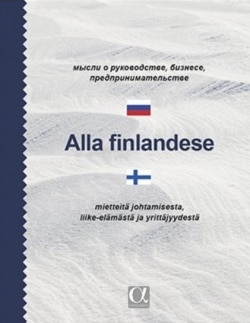 мысли о руководстве, бизнесе, предпринимательстве

Alla finlandese

mietteitä johtamisesta, liike-elämästä ja yrittäjyydestä

α